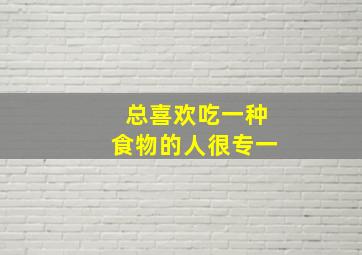 总喜欢吃一种
食物的人很专一